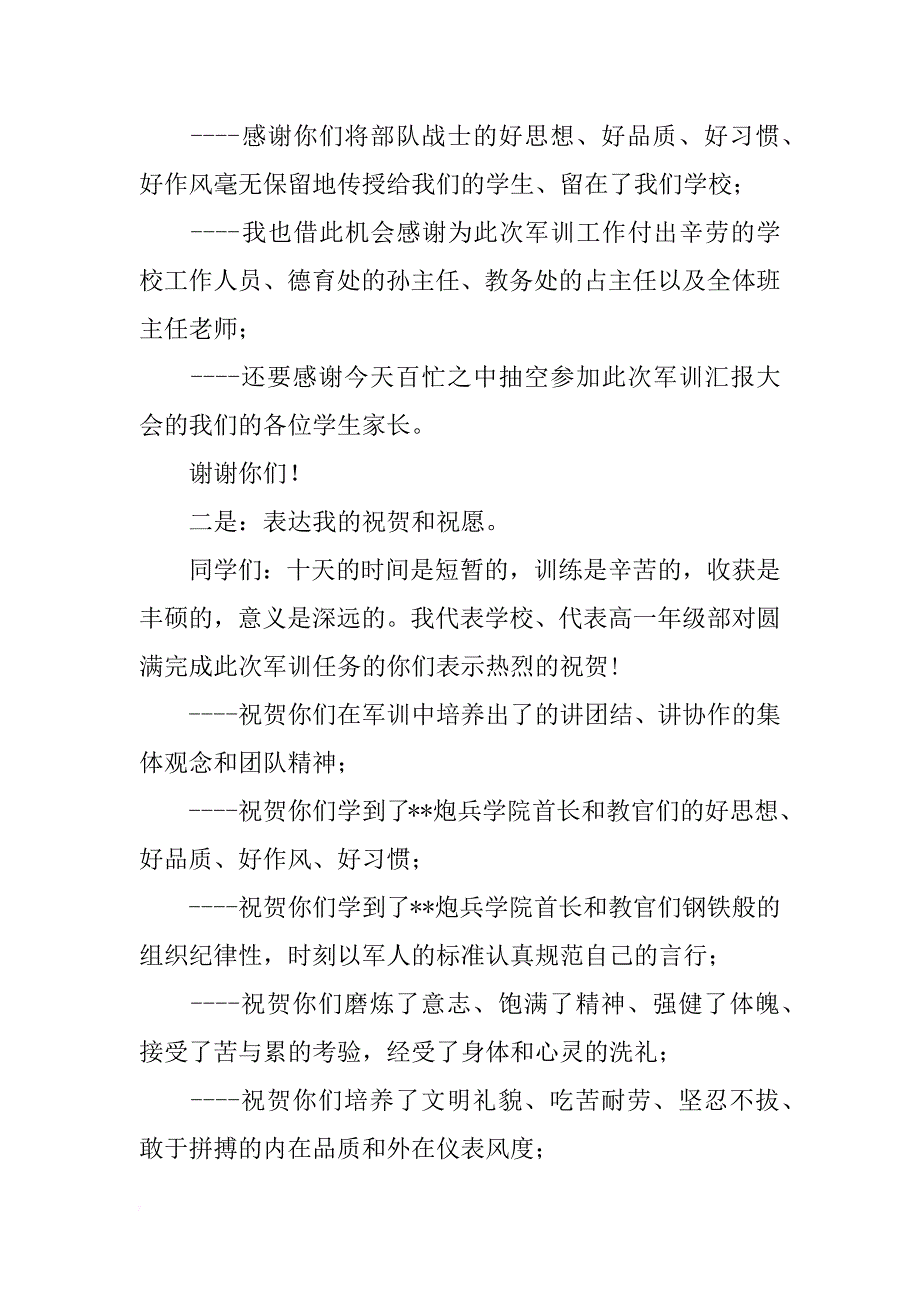 ----感谢你们将部队战士的好思想、好品质、好习惯、好作风毫无保留地传授给我们的学生、留在了我们学校；

----我也借此机会感谢为此次军训工作付出辛劳的学校工作人员、德育处的孙主任、教务处的占主任以及全体班主任老师；

----还要感谢今天百忙之中抽空参加此次军训汇报大会的我们的各位学生家长。

谢谢你们！

二是：表达我的祝贺和祝愿。

同学们：十天的时间是短暂的，训练是辛苦的，收获是丰硕的，意义是深远的。我代表学校、代表高一年级部对圆满完成此次军训任务的你们表示热烈的祝贺！

----祝贺你们在军训中培养出了的讲团结、讲协作的集体观念和团队精神；

----祝贺你们学到了**炮兵学院首长和教官们的好思想、好品质、好作风、好习惯；

----祝贺你们学到了**炮兵学院首长和教官们钢铁般的组织纪律性，时刻以军人的标准认真规范自己的言行；

----祝贺你们磨炼了意志、饱满了精神、强健了体魄、接受了苦与累的考验，经受了身体和心灵的洗礼；

----祝贺你们培养了文明礼貌、吃苦耐劳、坚忍不拔、敢于拼搏的内在品质和外在仪表风度；